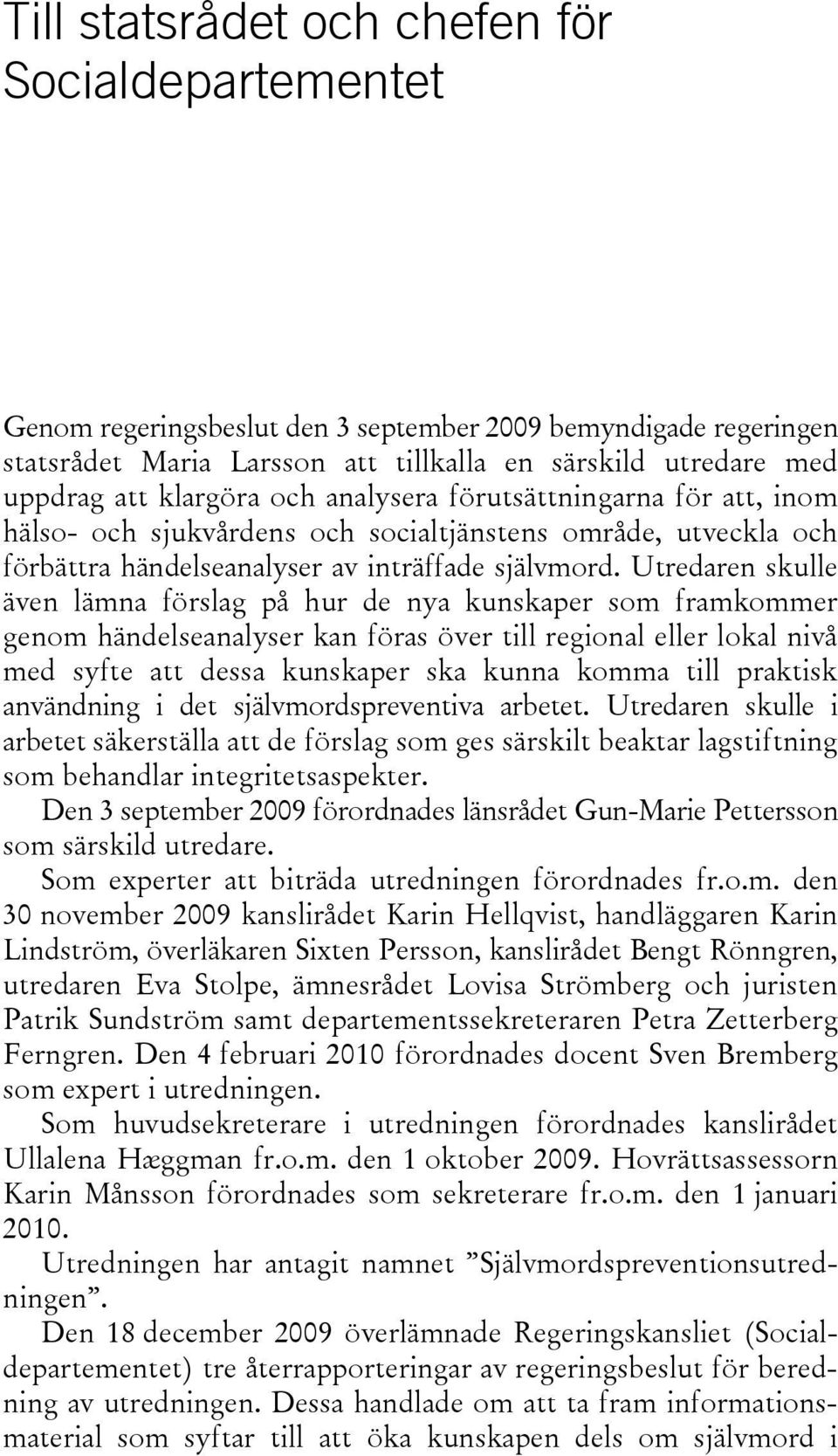 Till statsrådet och chefen för Socialdepartementet

Genom regeringsbeslut den 3 september 2009 bemyndigade regeringen statsrådet Maria Larsson att tillkalla en särskild utredare med uppdrag att klargöra och analysera förutsättningarna för att, inom hälso- och sjukvårdens och socialtjänstens område, utveckla och förbättra händelseanalyser av inträffade självmord. Utredaren skulle även lämna förslag på hur de nya kunskaper som framkommer genom händelseanalyser kan föras över till regional eller lokal nivå med syfte att dessa kunskaper ska kunna komma till praktisk användning i det självmordspreventiva arbetet. Utredaren skulle i arbetet säkerställa att de förslag som ges särskilt beaktar lagstiftning som behandlar integritetsaspekter.

Den 3 september 2009 förordnades länsrådet Gun-Marie Pettersson som särskild utredare.

Som experter att biträda utredningen förordnades fr.o.m. den 30 november 2009 kanslirådet Karin Hellqvist, handläggaren Karin Lindström, överläkaren Sixten Persson, kanslirådet Bengt Rönngren, utredaren Eva Stolpe, ämnesrådet Lovisa Strömberg och juristen Patrik Sundström samt departementssekreteraren Petra Zetterberg Ferngren. Den 4 februari 2010 förordnades docent Sven Bremberg som expert i utredningen.

Som huvudsekreterare i utredningen förordnades kanslirådet Ullalena Hæggman fr.o.m. den 1 oktober 2009. Hovrättsassessorn Karin Månsson förordnades som sekreterare fr.o.m. den 1 januari 2010.

Utredningen har antagit namnet ”Självmordspreventionsutredningen”.

Den 18 december 2009 överlämnade Regeringskansliet (Socialdepartementet) tre återrapporteringar av regeringsbeslut för beredning av utredningen. Dessa handlade om att ta fram informationsmaterial som syftar till att öka kunskapen dels om självmord i